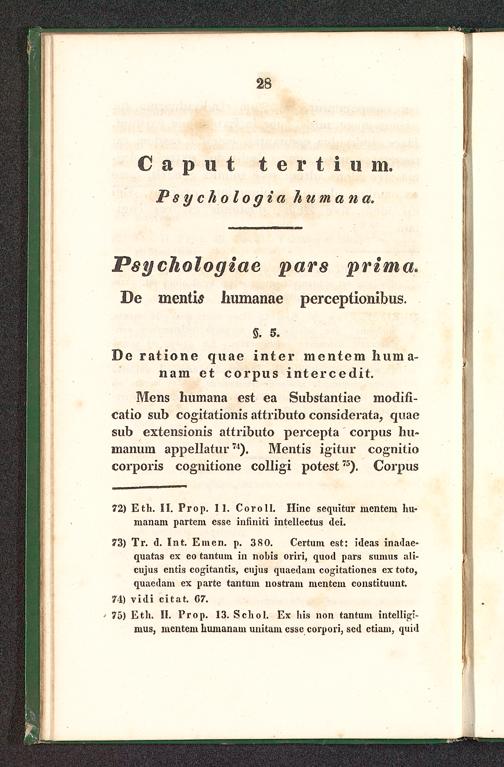 28

Caput tertium.

Psychologia humana.

Psychologiae pars prima.

De mentis humanae perceptionibus.

§. 5.

De ratione quae inter mentem humanam et corpus intercedit.

Mens humana est ea Substantiae modificatio sub cogitationis attributo considerata, quae sub extensionis attributo percepta corpus humanum appellatur $^{74}$). Mentis igitur cognitio corporis cognitione colligi potest $^{75}$). Corpus

72) Eth. II. Prop. 11. Coroll. Hinc sequitur mentem humanam partem esse infiniti intellectus dei.

73) Tr. d. Int. Emen. p. 380. Certum est: ideas inadaequatas ex eo tantum in nobis oriri, quod pars sumus alicujus entis cogitantis, cujus quaedam cogitationes ex toto, quaedam ex parte tantum nostram mentem constituunt.

74) vidi citat. 67.

75) Eth. II. Prop. 13. Schol. Ex his non tantum intelligimus, mentem humanam unitam esse corpori, sed etiam, quid